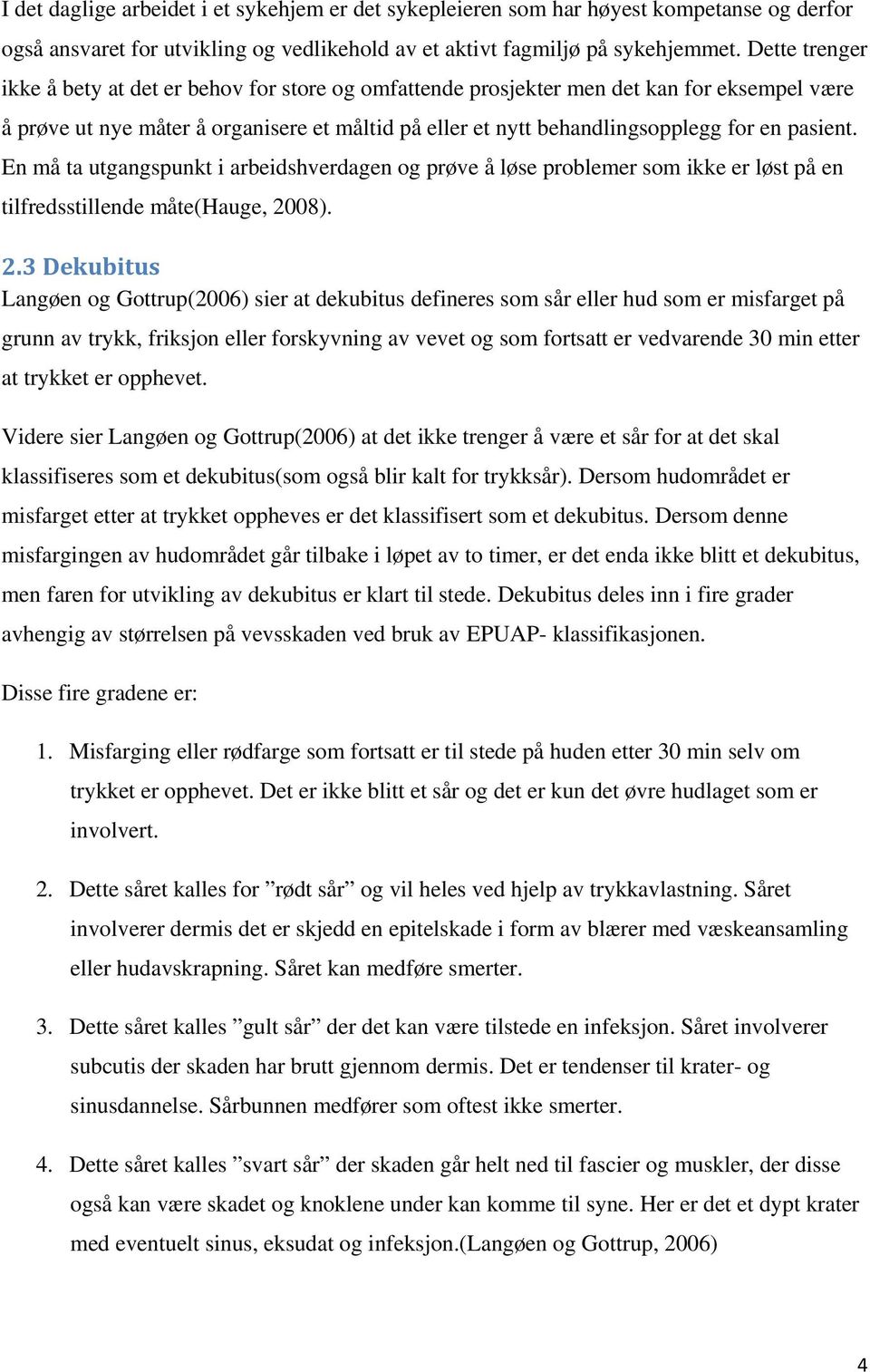 I det daglige arbeidet i et sykehjem er det sykepleieren som har høyest kompetanse og derfor også ansvaret for utvikling og vedlikehold av et aktivt fagmiljø på sykehjemmet. Dette trenger ikke å bety at det er behov for store og omfattende prosjekter men det kan for eksempel være å prøve ut nye måter å organisere et måltid på eller et nytt behandlingsopplegg for en pasient. En må ta utgangspunkt i arbeidshverdagen og prøve å løse problemer som ikke er løst på en tilfredsstillende måte(Hauge, 2008).

2.3 Dekubitus

Langøen og Gottrup(2006) sier at dekubitus defineres som sår eller hud som er misfarget på grunn av trykk, friksjon eller forskyvning av vevet og som fortsatt er vedvarende 30 min etter at trykket er opphevet.

Videre sier Langøen og Gottrup(2006) at det ikke trenger å være et sår for at det skal klassifiseres som et dekubitus(som også blir kalt for trykksår). Dersom hudområdet er misfarget etter at trykket oppheves er det klassifisert som et dekubitus. Dersom denne misfargingen av hudområdet går tilbake i løpet av to timer, er det enda ikke blitt et dekubitus, men faren for utvikling av dekubitus er klart til stede. Dekubitus deles inn i fire grader avhengig av størrelsen på vevsskaden ved bruk av EPUAP- klassifikasjonen.

Disse fire gradene er:

1. Misfarging eller rødfarge som fortsatt er til stede på huden etter 30 min selv om trykket er opphevet. Det er ikke blitt et sår og det er kun det øvre hudlaget som er involvert.

2. Dette såret kalles for ”rødt sår” og vil heles ved hjelp av trykkavlastning. Såret involverer dermis det er skjedd en epitelskade i form av blærer med væskeansamling eller hudavskrapning. Såret kan medføre smerter.

3. Dette såret kalles ”gult sår” der det kan være tilstede en infeksjon. Såret involverer subcutis der skaden har brutt gjennom dermis. Det er tendenser til krater- og sinusdannelse. Sårbunnen medfører som oftest ikke smerter.

4. Dette såret kalles ”svart sår” der skaden går helt ned til fascier og muskler, der disse også kan være skadet og knoklene under kan komme til syne. Her er det et dypt krater med eventuelt sinus, eksudat og infeksjon.(Langøen og Gottrup, 2006)

4